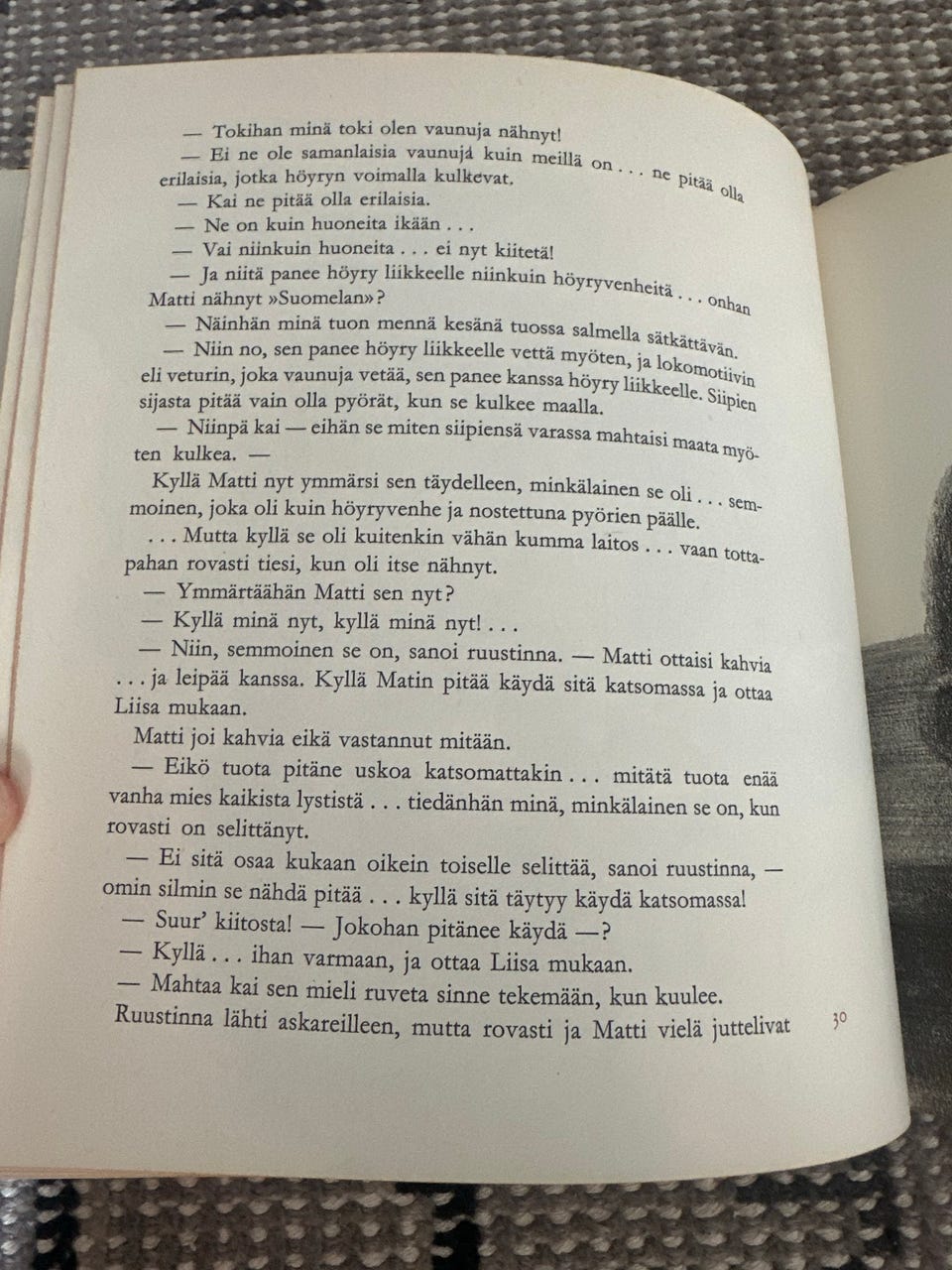 — Tokihan minä toki olen vaunuja nähnyt!

— Ei ne ole samanlaisia vaunuja kuin meillä on . . . ne pitää olla erilaisia, jotka höyryn voimalla kulkevat.

— Kai ne pitää olla erilaisia.

— Ne on kuin huoneita ikään . . .

— Vai niinkuin huoneita . . . ei nyt kiitetä!

— Ja niitä panee höyry liikkeelle niinkuin höyryvenheitä . . . onhan Matti nähnyt »Suomelan»?

— Näinhän minä tuon mennä kesänä tuossa salmella sätkättävän.

— Niin no, sen panee höyry liikkeelle vettä myöten, ja lokomotiivin eli veturin, joka vaunuja vetää, sen panee kanssa höyry liikkeelle. Siipien sijasta pitää vain olla pyörät, kun se kulkee maalla.

— Niinpä kai — eihän se miten siipiensä varassa mahtaisi maata myöten kulkea. —

Kyllä Matti nyt ymmärsi sen täydelleen, minkälainen se oli . . . semmoinen, joka oli kuin höyryvenhe ja nostettuna pyörien päälle.

. . . Mutta kyllä se oli kuitenkin vähän kumma laitos . . . vaan tottapahan rovasti tiesi, kun oli itse nähnyt.

— Ymmärtäähän Matti sen nyt?

— Kyllä minä nyt, kyllä minä nyt! . . .

— Niin, semmoinen se on, sanoi ruustinna. — Matti ottaisi kahvia . . . ja leipää kanssa. Kyllä Matin pitää käydä sitä katsomassa ja ottaa Liisa mukaan.

Matti joi kahvia eikä vastannut mitään.

— Eikö tuota pitäne uskoa katsomattakin . . . mitätä tuota enää vanha mies kaikista lystistä . . . tiedänhän minä, minkälainen se on, kun rovasti on selittänyt.

— Ei sitä osaa kukaan oikein toiselle selittää, sanoi ruustinna, — omin silmin se nähdä pitää . . . kyllä sitä täytyy käydä katsomassa!

— Suur' kiitosta! — Jokohan pitänee käydä —?

— Kyllä . . . ihan varmaan, ja ottaa Liisa mukaan.

— Mahtaa kai sen mieli ruveta sinne tekemään, kun kuulee.

Ruustinna lähti askareilleen, mutta rovasti ja Matti vielä juttelivat

30